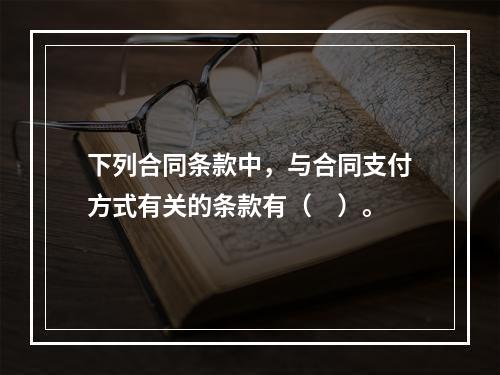 下列合同条款中，与合同支付方式有关的条款有（　）。